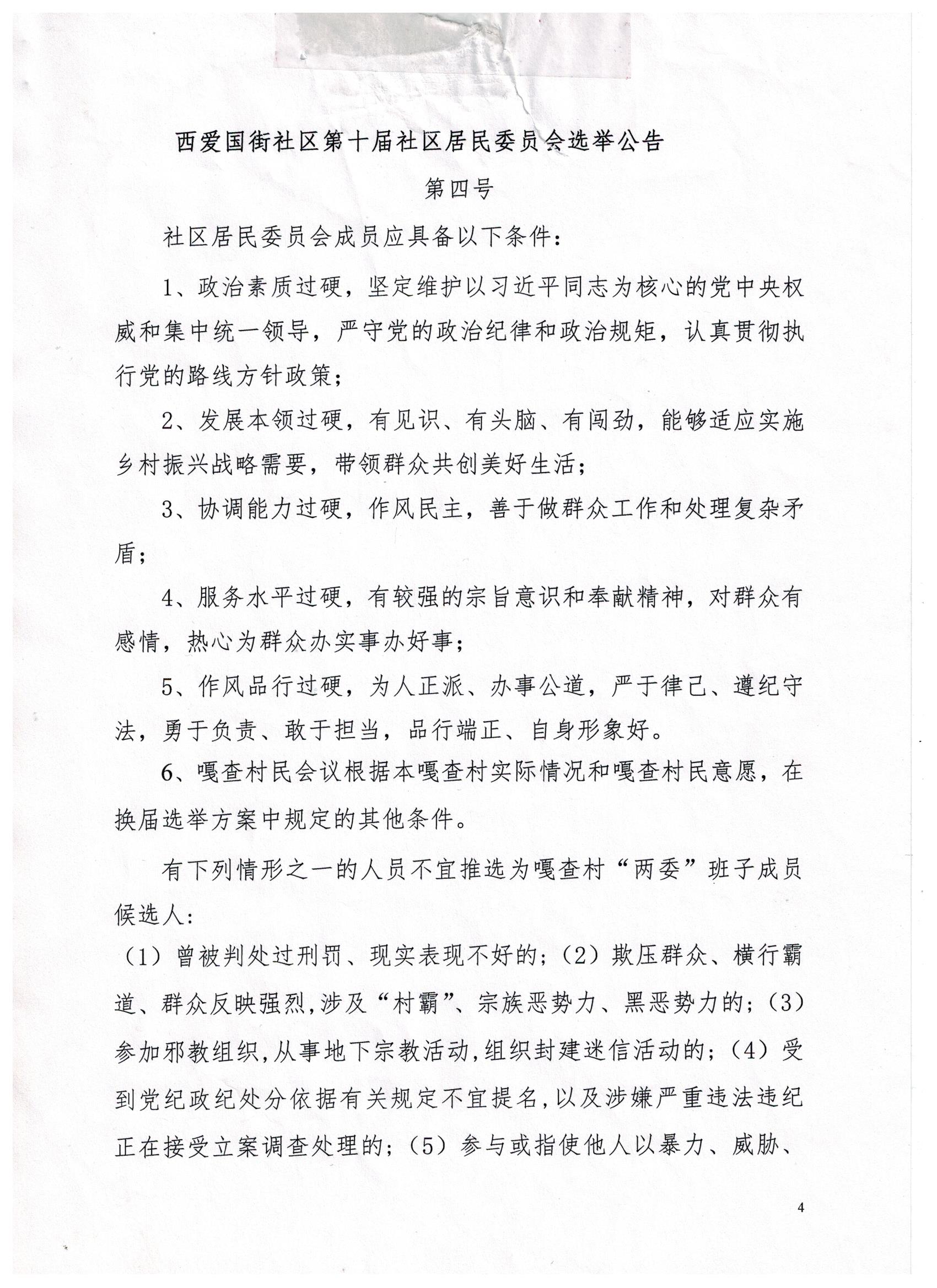 西爱国街社区第十届社区居民委员会选举公告

第四号

社区居民委员会成员应具备以下条件：

1、政治素质过硬，坚定维护以习近平同志为核心的党中央权威和集中统一领导，严守党的政治纪律和政治规矩，认真贯彻执行党的路线方针政策；

2、发展本领过硬，有见识、有头脑、有闯劲，能够适应实施乡村振兴战略需要，带领群众共创美好生活；

3、协调能力过硬，作风民主，善于做群众工作和处理复杂矛盾；

4、服务水平过硬，有较强的宗旨意识和奉献精神，对群众有感情，热心为群众办实事办好事；

5、作风品行过硬，为人正派、办事公道，严于律己、遵纪守法，勇于负责、敢于担当，品行端正、自身形象好。

6、嘎查村民会议根据本嘎查村实际情况和嘎查村民意愿，在换届选举方案中规定的其他条件。

有下列情形之一的人员不宜推选为嘎查村“两委”班子成员候选人：

（1）曾被判处过刑罚、现实表现不好的；（2）欺压群众、横行霸道、群众反映强烈,涉及“村霸”、宗族恶势力、黑恶势力的；（3）参加邪教组织,从事地下宗教活动,组织封建迷信活动的；（4）受到党纪政纪处分依据有关规定不宜提名,以及涉嫌严重违法违纪正在接受立案调查处理的；（5）参与或指使他人以暴力、威胁、

4